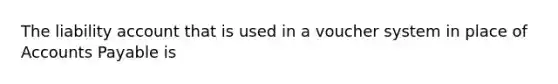 The liability account that is used in a voucher system in place of Accounts Payable is